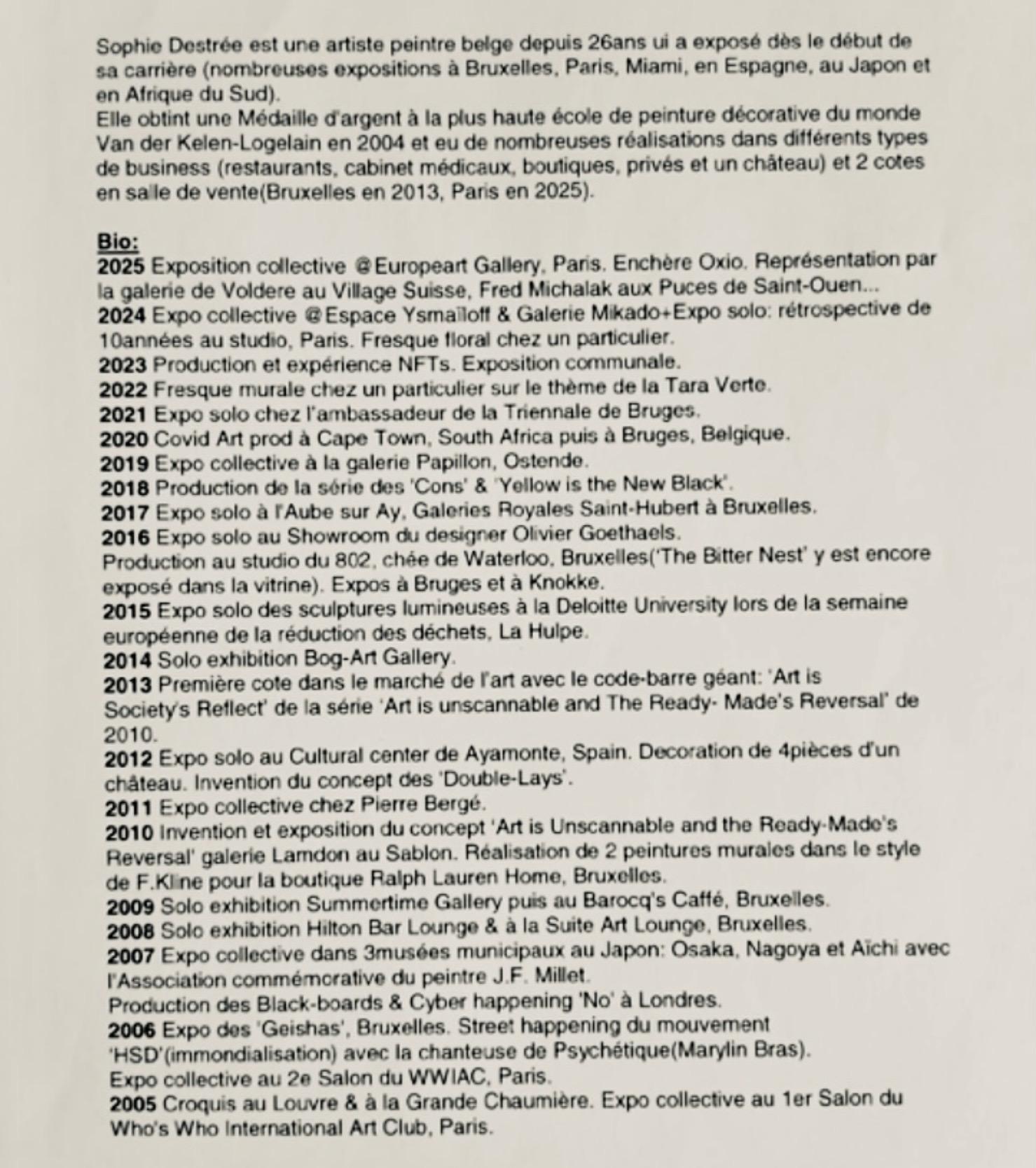 Sophie Destrée est une artiste peintre belge depuis 26ans ui a exposé dès le début de sa carrière (nombreuses expositions à Bruxelles, Paris, Miami, en Espagne, au Japon et en Afrique du Sud).
Elle obtint une Médaille d'argent à la plus haute école de peinture décorative du monde Van der Kelen-Logelain en 2004 et eu de nombreuses réalisations dans différents types de business (restaurants, cabinet médicaux, boutiques, privés et un château) et 2 cotes en salle de vente(Bruxelles en 2013, Paris en 2025).

Bio:
2025 Exposition collective @Europeart Gallery, Paris. Enchère Oxio. Représentation par la galerie de Voldere au Village Suisse, Fred Michalak aux Puces de Saint-Ouen...
2024 Expo collective @Espace Ysmaïloff & Galerie Mikado+Expo solo: rétrospective de 10années au studio, Paris. Fresque floral chez un particulier.
2023 Production et expérience NFTs. Exposition communale.
2022 Fresque murale chez un particulier sur le thème de la Tara Verte.
2021 Expo solo chez l'ambassadeur de la Triennale de Bruges.
2020 Covid Art prod à Cape Town, South Africa puis à Bruges, Belgique.
2019 Expo collective à la galerie Papillon, Ostende.
2018 Production de la série des 'Cons' & 'Yellow is the New Black'.
2017 Expo solo à l'Aube sur Ay, Galeries Royales Saint-Hubert à Bruxelles.
2016 Expo solo au Showroom du designer Olivier Goethaels.
Production au studio du 802, chée de Waterloo, Bruxelles('The Bitter Nest' y est encore exposé dans la vitrine). Expos à Bruges et à Knokke.
2015 Expo solo des sculptures lumineuses à la Deloitte University lors de la semaine européenne de la réduction des déchets, La Hulpe.
2014 Solo exhibition Bog-Art Gallery.
2013 Première cote dans le marché de l'art avec le code-barre géant: 'Art is Society's Reflect' de la série 'Art is unscannable and The Ready- Made's Reversal' de 2010.
2012 Expo solo au Cultural center de Ayamonte, Spain. Decoration de 4pièces d'un château. Invention du concept des 'Double-Lays'.
2011 Expo collective chez Pierre Bergé.
2010 Invention et exposition du concept 'Art is Unscannable and the Ready-Made's Reversal' galerie Lamdon au Sablon. Réalisation de 2 peintures murales dans le style de F.Kline pour la boutique Ralph Lauren Home, Bruxelles.
2009 Solo exhibition Summertime Gallery puis au Barocq's Caffé, Bruxelles.
2008 Solo exhibition Hilton Bar Lounge & à la Suite Art Lounge, Bruxelles.
2007 Expo collective dans 3musées municipaux au Japon: Osaka, Nagoya et Aïchi avec l'Association commémorative du peintre J.F. Millet.
Production des Black-boards & Cyber happening 'No' à Londres.
2006 Expo des 'Geishas', Bruxelles. Street happening du mouvement 'HSD'(immondialisation) avec la chanteuse de Psychétique(Marylin Bras).
Expo collective au 2e Salon du WWIAC, Paris.
2005 Croquis au Louvre & à la Grande Chaumière. Expo collective au 1er Salon du Who's Who International Art Club, Paris.